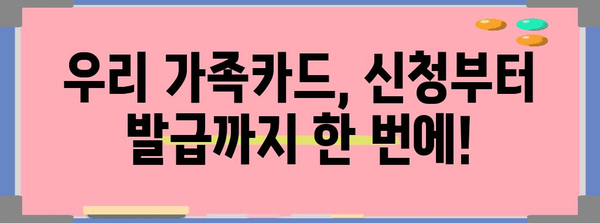 우리 가족카드, 신청부터 발급까지 한 번에!